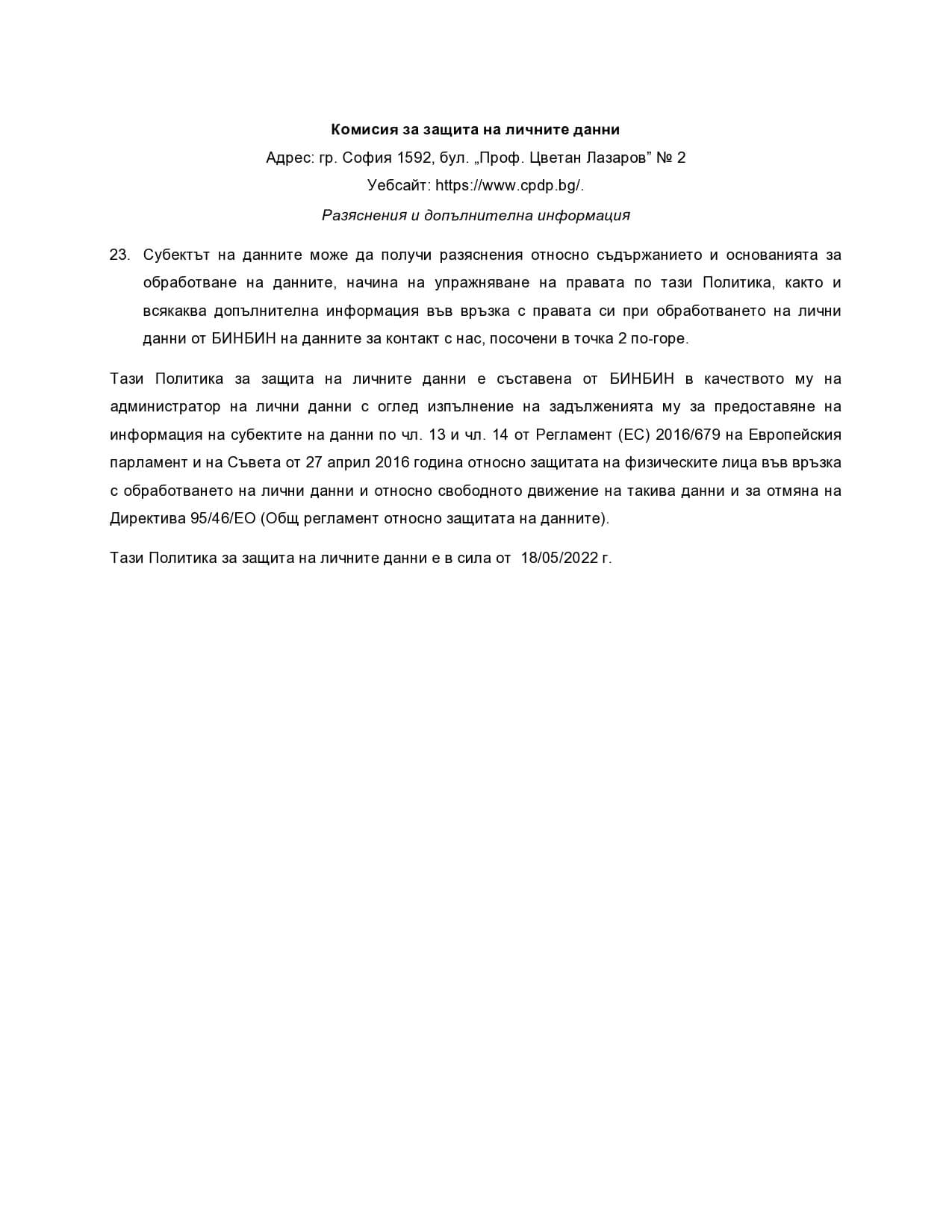 Комисия за защита на личните данни

Адрес: гр. София 1592, бул. „Проф. Цветан Лазаров” № 2

Уебсайт: https://www.cpdp.bg/.

Разяснения и допълнителна информация

23. Субектът на данните може да получи разяснения относно съдържанието и основанията за обработване на данните, начина на упражняване на правата по тази Политика, както и всякаква допълнителна информация във връзка с правата си при обработването на лични данни от БИНБИН на данните за контакт с нас, посочени в точка 2 по-горе.

Тази Политика за защита на личните данни е съставена от БИНБИН в качеството му на администратор на лични данни с оглед изпълнение на задълженията му за предоставяне на информация на субектите на данни по чл. 13 и чл. 14 от Регламент (ЕС) 2016/679 на Европейския парламент и на Съвета от 27 април 2016 година относно защитата на физическите лица във връзка с обработването на лични данни и относно свободното движение на такива данни и за отмяна на Директива 95/46/ЕО (Общ регламент относно защитата на данните).

Тази Политика за защита на личните данни е в сила от 18/05/2022 г.